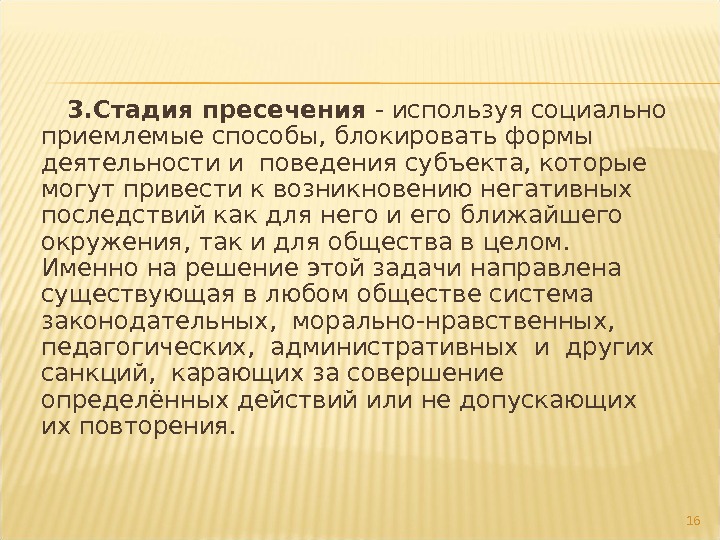 3.Стадия пресечения - используя социально приемлемые способы, блокировать формы деятельности и поведения субъекта, которые могут привести к возникновению негативных последствий как для него и его ближайшего окружения, так и для общества в целом. Именно на решение этой задачи направлена существующая в любом обществе система законодательных, морально-нравственных, педагогических, административных и других санкций, карающих за совершение определённых действий или не допускающих их повторения.

16